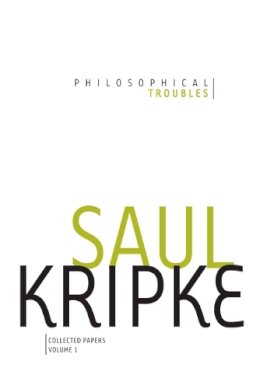 PHILOSOPHICAL
TROUBLES

SAUL
KRIPKE

COLLECTED PAPERS
VOLUME 1